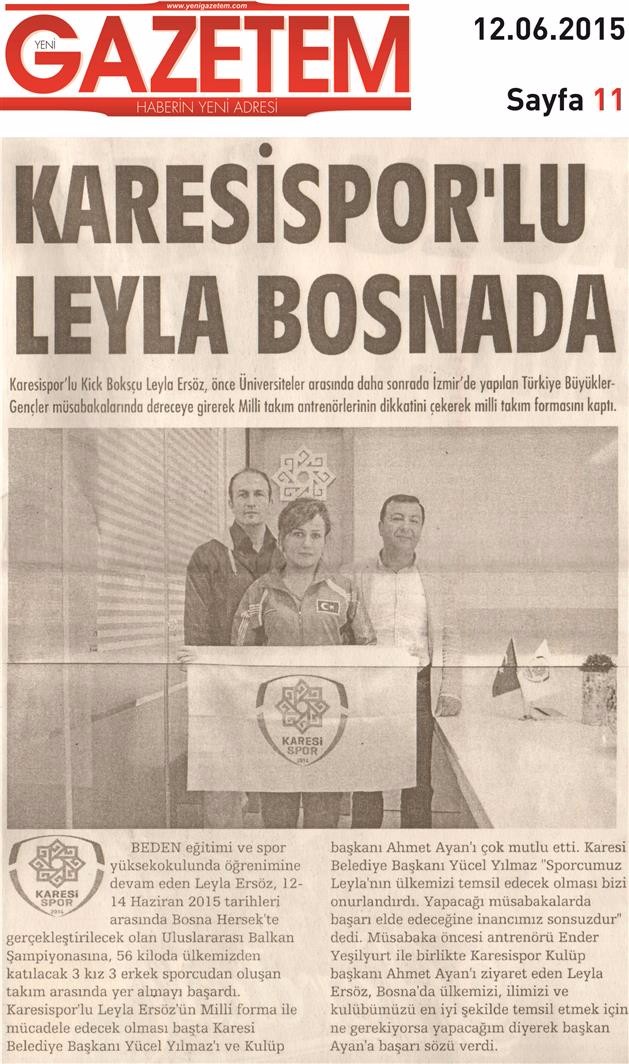 www.yenigazetem.com

YENİ GAZETEM
HABERİN YENİ ADRESİ

12.06.2015

Sayfa 11

KARESİSPOR'LU LEYLA BOSNADA

Karesispor'lu Kick Boksçu Leyla Ersöz, önce Üniversiteler arasında daha sonrada İzmir'de yapılan Türkiye Büyükler-Gençler müsabakalarında dereceye girerek Milli takım antrenörlerinin dikkatini çekerek milli takım formasını kaptı.

KARESİ SPOR 2014

KARESİ SPOR 2014

BEDEN eğitimi ve spor yüksekokulunda öğrenimine devam eden Leyla Ersöz, 12-14 Haziran 2015 tarihleri arasında Bosna Hersek'te gerçekleştirilecek olan Uluslararası Balkan Şampiyonasına, 56 kiloda ülkemizden katılacak 3 kız 3 erkek sporcudan oluşan takım arasında yer almayı başardı. Karesispor'lu Leyla Ersöz'ün Milli forma ile mücadele edecek olması başta Karesi Belediye Başkanı Yücel Yılmaz'ı ve Kulüp başkanı Ahmet Ayan'ı çok mutlu etti. Karesi Belediye Başkanı Yücel Yılmaz "Sporcumuz Leyla'nın ülkemizi temsil edecek olması bizi onurlandırdı. Yapacağı müsabakalarda başarı elde edeceğine inancımız sonsuzdur" dedi. Müsabaka öncesi antrenörü Ender Yeşilyurt ile birlikte Karesispor Kulüp başkanı Ahmet Ayan'ı ziyaret eden Leyla Ersöz, Bosna'da ülkemizi, ilimizi ve kulübümüzü en iyi şekilde temsil etmek için ne gerekiyorsa yapacağım diyerek başkan Ayan'a başarı sözü verdi.